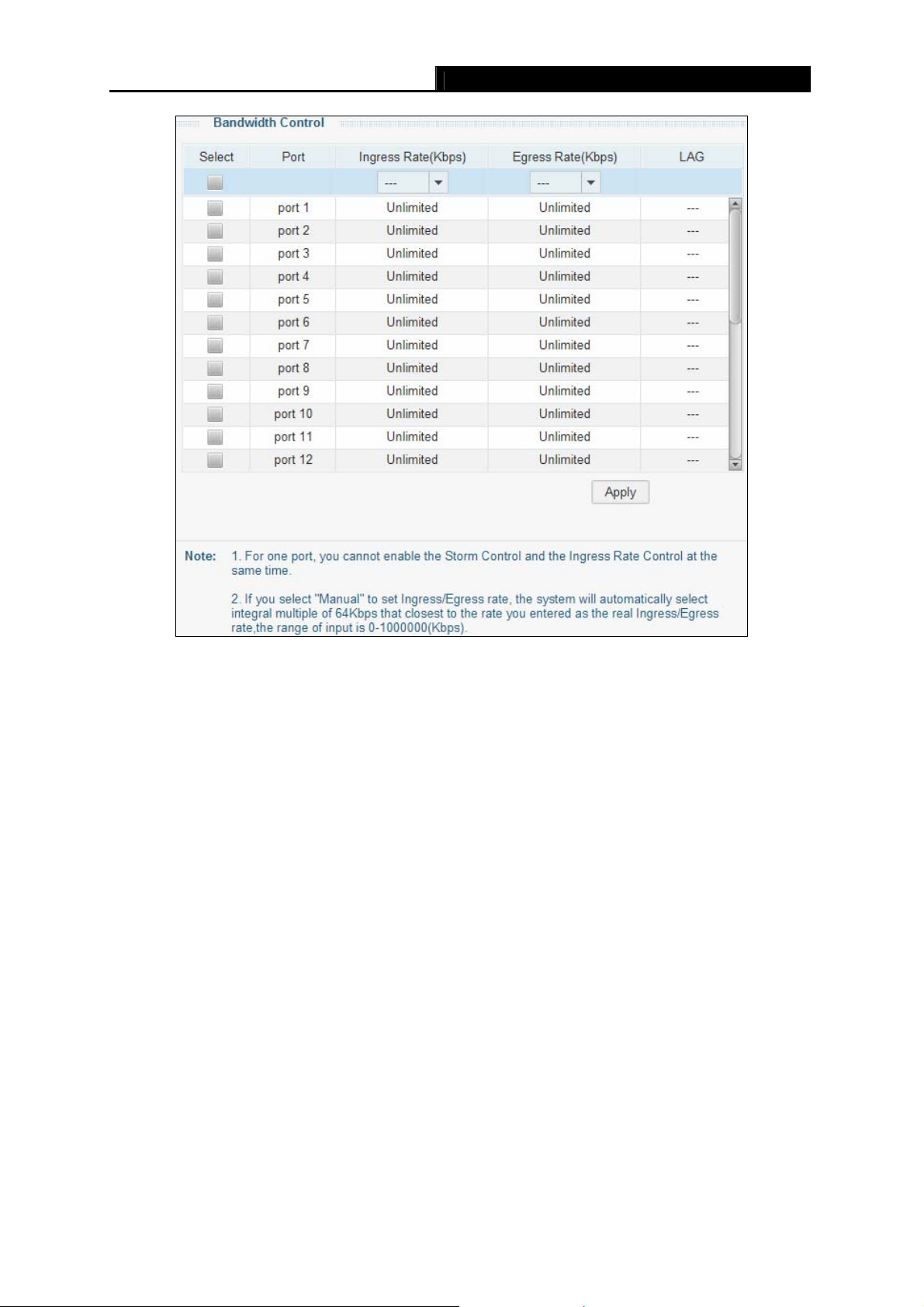 Bandwidth Control

| Select | Port | Ingress Rate(Kbps) | Egress Rate(Kbps) | LAG |
|---|---|---|---|---|
| | | --- | --- | |
| | port 1 | Unlimited | Unlimited | --- |
| | port 2 | Unlimited | Unlimited | --- |
| | port 3 | Unlimited | Unlimited | --- |
| | port 4 | Unlimited | Unlimited | --- |
| | port 5 | Unlimited | Unlimited | --- |
| | port 6 | Unlimited | Unlimited | --- |
| | port 7 | Unlimited | Unlimited | --- |
| | port 8 | Unlimited | Unlimited | --- |
| | port 9 | Unlimited | Unlimited | --- |
| | port 10 | Unlimited | Unlimited | --- |
| | port 11 | Unlimited | Unlimited | --- |
| | port 12 | Unlimited | Unlimited | --- |

Apply

Note: 1. For one port, you cannot enable the Storm Control and the Ingress Rate Control at the same time.

2. If you select "Manual" to set Ingress/Egress rate, the system will automatically select integral multiple of 64Kbps that closest to the rate you entered as the real Ingress/Egress rate,the range of input is 0-1000000(Kbps).